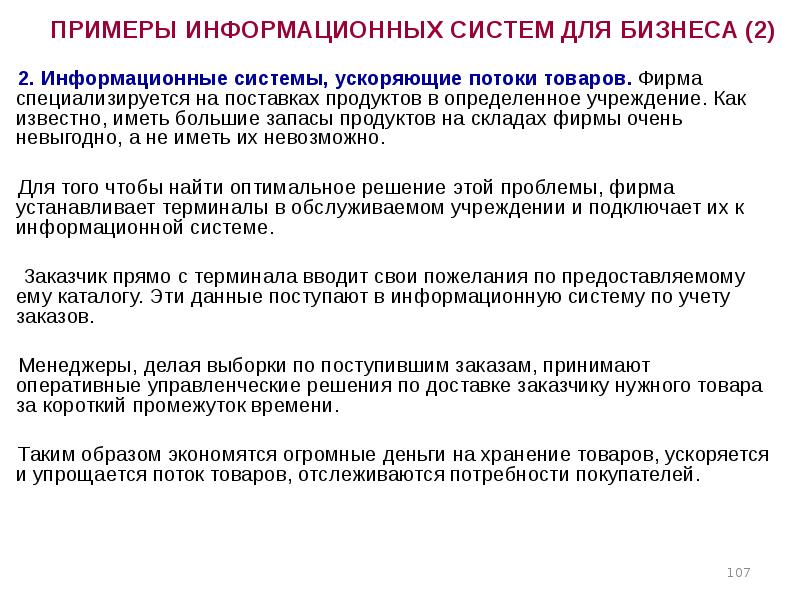 ПРИМЕРЫ ИНФОРМАЦИОННЫХ СИСТЕМ ДЛЯ БИЗНЕСА (2)

2. Информационные системы, ускоряющие потоки товаров. Фирма специализируется на поставках продуктов в определенное учреждение. Как известно, иметь большие запасы продуктов на складах фирмы очень невыгодно, а не иметь их невозможно.

Для того чтобы найти оптимальное решение этой проблемы, фирма устанавливает терминалы в обслуживаемом учреждении и подключает их к информационной системе.

Заказчик прямо с терминала вводит свои пожелания по предоставляемому ему каталогу. Эти данные поступают в информационную систему по учету заказов.

Менеджеры, делая выборки по поступившим заказам, принимают оперативные управленческие решения по доставке заказчику нужного товара за короткий промежуток времени.

Таким образом экономятся огромные деньги на хранение товаров, ускоряется и упрощается поток товаров, отслеживаются потребности покупателей.

107